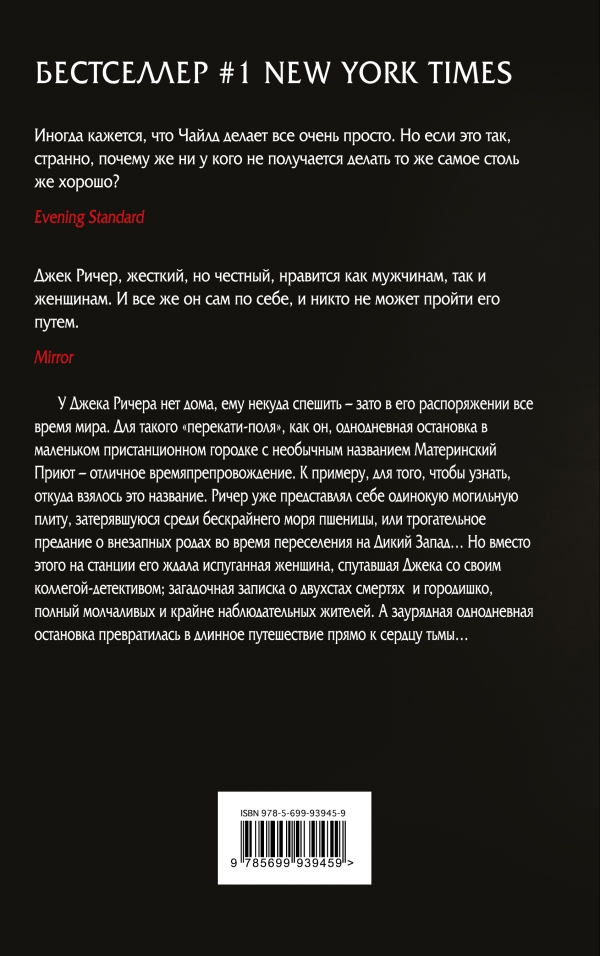 БЕСТСЕЛЛЕР #1 NEW YORK TIMES

Иногда кажется, что Чайлд делает все очень просто. Но если это так, странно, почему же ни у кого не получается делать то же самое столь же хорошо?

Evening Standard

Джек Ричер, жесткий, но честный, нравится как мужчинам, так и женщинам. И все же он сам по себе, и никто не может пройти его путем.

Mirror

У Джека Ричера нет дома, ему некуда спешить – зато в его распоряжении все время мира. Для такого «перекати-поля», как он, однодневная остановка в маленьком пристанционном городке с необычным названием Материнский Приют – отличное времяпрепровождение. К примеру, для того, чтобы узнать, откуда взялось это название. Ричер уже представлял себе одинокую могильную плиту, затерявшуюся среди бескрайнего моря пшеницы, или трогательное предание о внезапных родах во время переселения на Дикий Запад… Но вместо этого на станции его ждала испуганная женщина, спутавшая Джека со своим коллегой-детективом; загадочная записка о двухстах смертях и городишко, полный молчаливых и крайне наблюдательных жителей. А заурядная однодневная остановка превратилась в длинное путешествие прямо к сердцу тьмы…

ISBN 978-5-699-93945-9

9 785699 939459 >